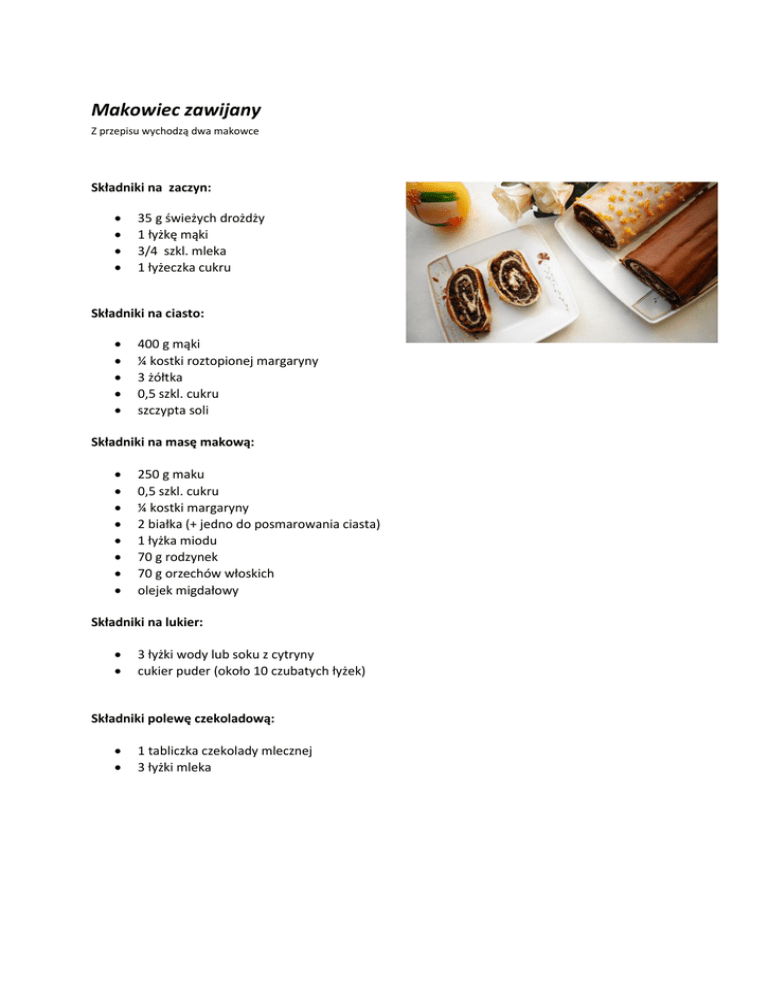 Makowiec zawijany

Z przepisu wychodzą dwa makowce

Składniki na zaczyn:

• 35 g świeżych drożdży
• 1 łyżkę mąki
• 3/4 szkl. mleka
• 1 łyżeczka cukru

Składniki na ciasto:

• 400 g mąki
• ¼ kostki roztopionej margaryny
• 3 żółtka
• 0,5 szkl. cukru
• szczypta soli

Składniki na masę makową:

• 250 g maku
• 0,5 szkl. cukru
• ¼ kostki margaryny
• 2 białka (+ jedno do posmarowania ciasta)
• 1 łyżka miodu
• 70 g rodzynek
• 70 g orzechów włoskich
• olejek migdałowy

Składniki na lukier:

• 3 łyżki wody lub soku z cytryny
• cukier puder (około 10 czubatych łyżek)

Składniki polewę czekoladową:

• 1 tabliczka czekolady mlecznej
• 3 łyżki mleka